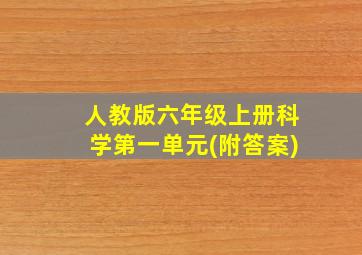 人教版六年级上册科学第一单元(附答案)